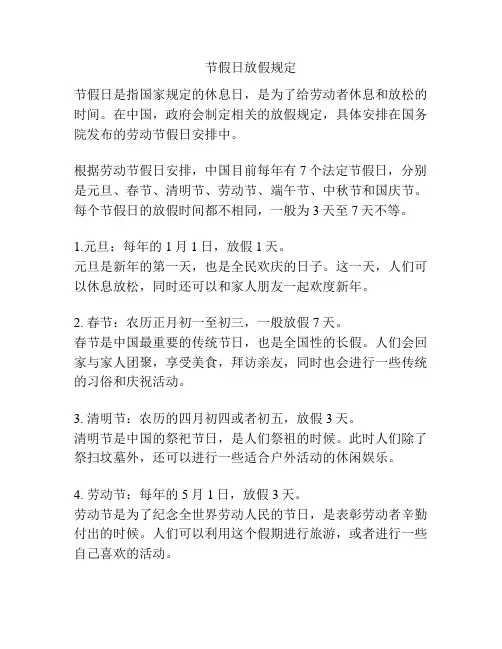 节假日放假规定

节假日是指国家规定的休息日，是为了给劳动者休息和放松的时间。在中国，政府会制定相关的放假规定，具体安排在国务院发布的劳动节假日安排中。

根据劳动节假日安排，中国目前每年有 7 个法定节假日，分别是元旦、春节、清明节、劳动节、端午节、中秋节和国庆节。每个节假日的放假时间都不相同，一般为 3 天至 7 天不等。

1.元旦：每年的 1 月 1 日，放假 1 天。
元旦是新年的第一天，也是全民欢庆的日子。这一天，人们可以休息放松，同时还可以和家人朋友一起欢度新年。

2. 春节：农历正月初一至初三，一般放假 7 天。
春节是中国最重要的传统节日，也是全国性的长假。人们会回家与家人团聚，享受美食，拜访亲友，同时也会进行一些传统的习俗和庆祝活动。

3. 清明节：农历的四月初四或者初五，放假 3 天。
清明节是中国的祭祀节日，是人们祭祖的时候。此时人们除了祭扫坟墓外，还可以进行一些适合户外活动的休闲娱乐。

4. 劳动节：每年的 5 月 1 日，放假 3 天。
劳动节是为了纪念全世界劳动人民的节日，是表彰劳动者辛勤付出的时候。人们可以利用这个假期进行旅游，或者进行一些自己喜欢的活动。